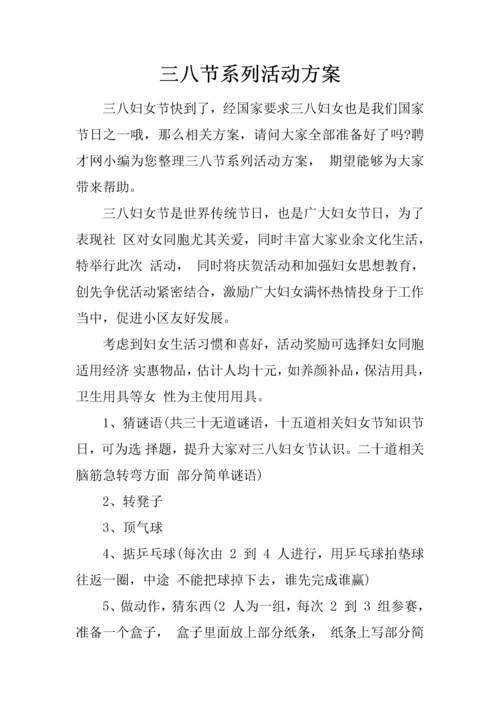 三八节系列活动方案

三八妇女节快到了，经国家要求三八妇女也是我们国家节日之一哦，那么相关方案，请问大家全部准备好了吗?聘才网小编为您整理三八节系列活动方案， 期望能够为大家带来帮助。

三八妇女节是世界传统节日，也是广大妇女节日，为了表现社 区对女同胞尤其关爱，同时丰富大家业余文化生活，特举行此次 活动， 同时将庆贺活动和加强妇女思想教育，创先争优活动紧密结合，激励广大妇女满怀热情投身于工作当中，促进小区友好发展。

考虑到妇女生活习惯和喜好，活动奖励可选择妇女同胞适用经济 实惠物品，估计人均十元，如养颜补品，保洁用具，卫生用具等女 性为主使用用具。

1、猜谜语(共三十无道谜语，十五道相关妇女节知识节日，可为选 择题，提升大家对三八妇女节认识。二十道相关脑筋急转弯方面 部分简单谜语)

2、转凳子

3、顶气球

4、掂乒乓球(每次由 2 到 4 人进行，用乒乓球拍垫球往返一圈，中途 不能把球掉下去，谁先完成谁赢)

5、做动作，猜东西(2 人为一组，每次 2 到 3 组参赛，准备一个盒子， 盒子里面放上部分纸条， 纸条上写部分简